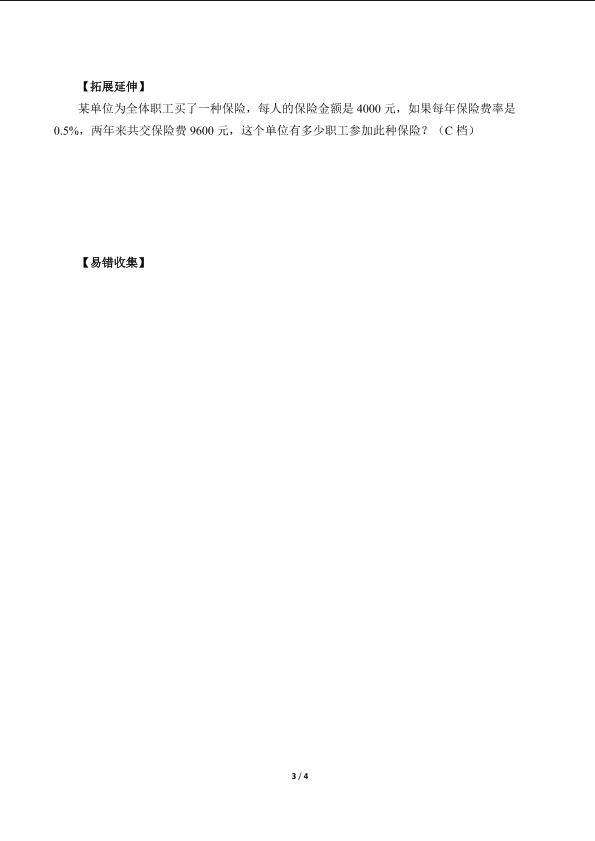 【拓展延伸】

某单位为全体职工买了一种保险，每人的保险金额是4000元，如果每年保险费率是0.5%，两年来共交保险费9600元，这个单位有多少职工参加此种保险？（C档）

【易错收集】

3 / 4